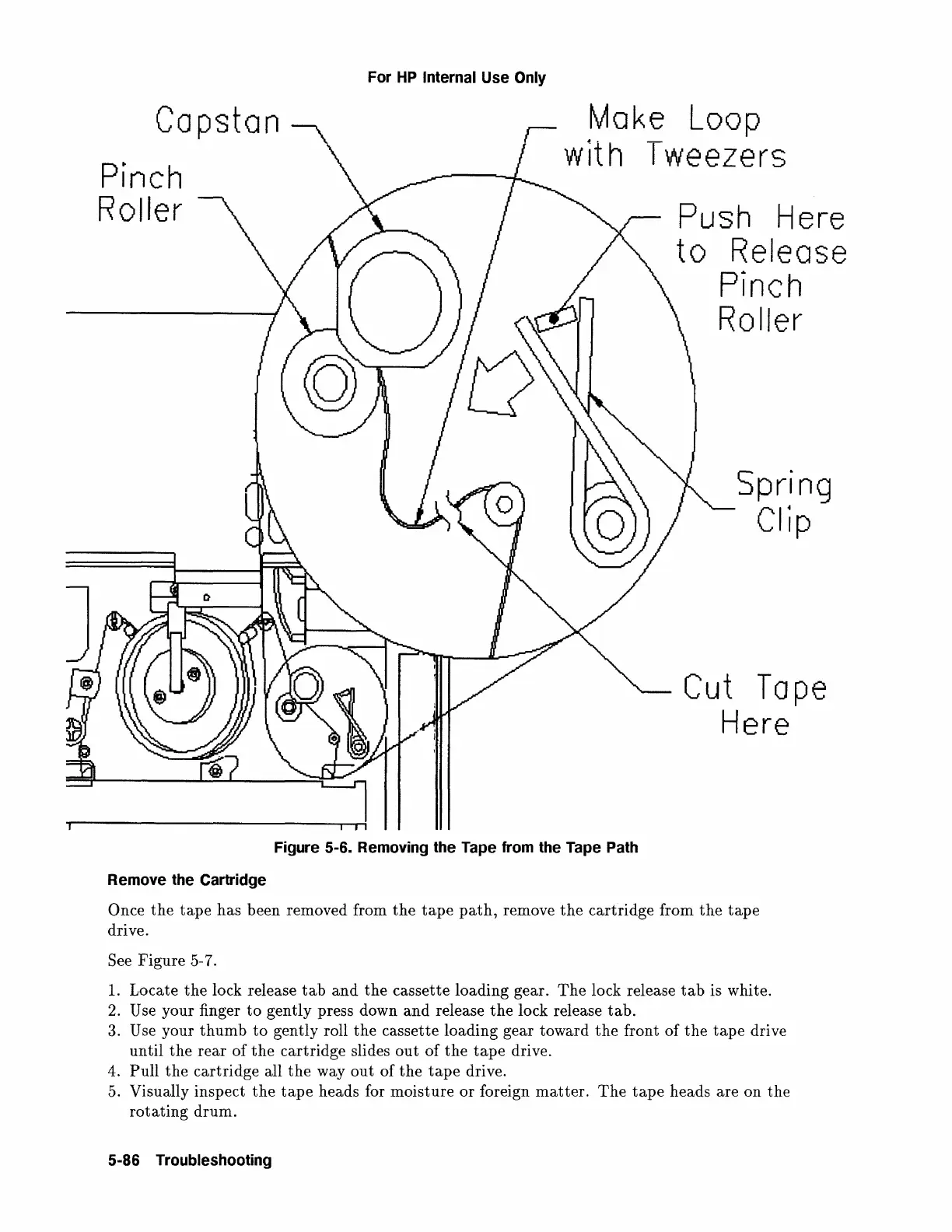 For HP Internal Use Only

Capstan

Pinch Roller

Make Loop with Tweezers

Push Here to Release Pinch Roller

Spring Clip

Cut Tape Here

Figure 5-6. Removing the Tape from the Tape Path

Remove the Cartridge

Once the tape has been removed from the tape path, remove the cartridge from the tape drive.

See Figure 5-7.

1. Locate the lock release tab and the cassette loading gear. The lock release tab is white.
2. Use your finger to gently press down and release the lock release tab.
3. Use your thumb to gently roll the cassette loading gear toward the front of the tape drive until the rear of the cartridge slides out of the tape drive.
4. Pull the cartridge all the way out of the tape drive.
5. Visually inspect the tape heads for moisture or foreign matter. The tape heads are on the rotating drum.

5-86 Troubleshooting